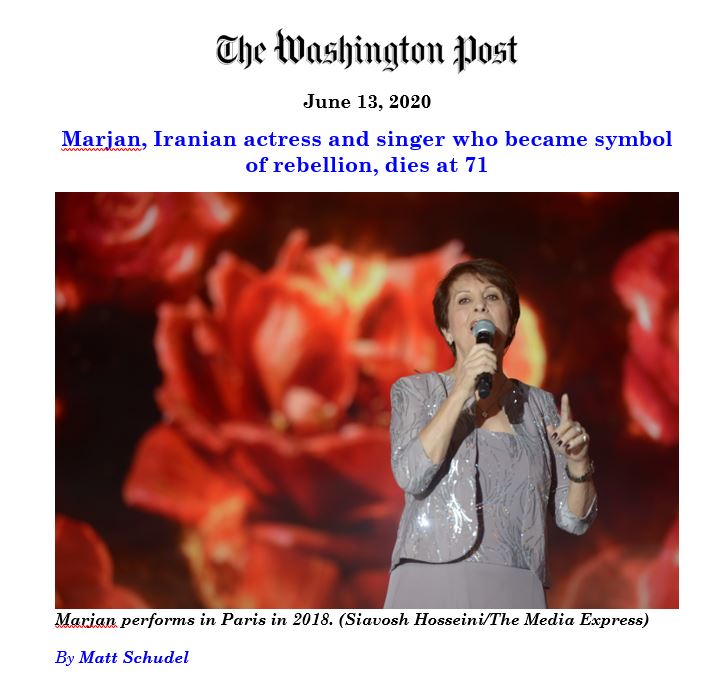 The Washington Post

June 13, 2020

Marjan, Iranian actress and singer who became symbol of rebellion, dies at 71

Marjan performs in Paris in 2018. (Siavosh Hosseini/The Media Express)

By Matt Schudel